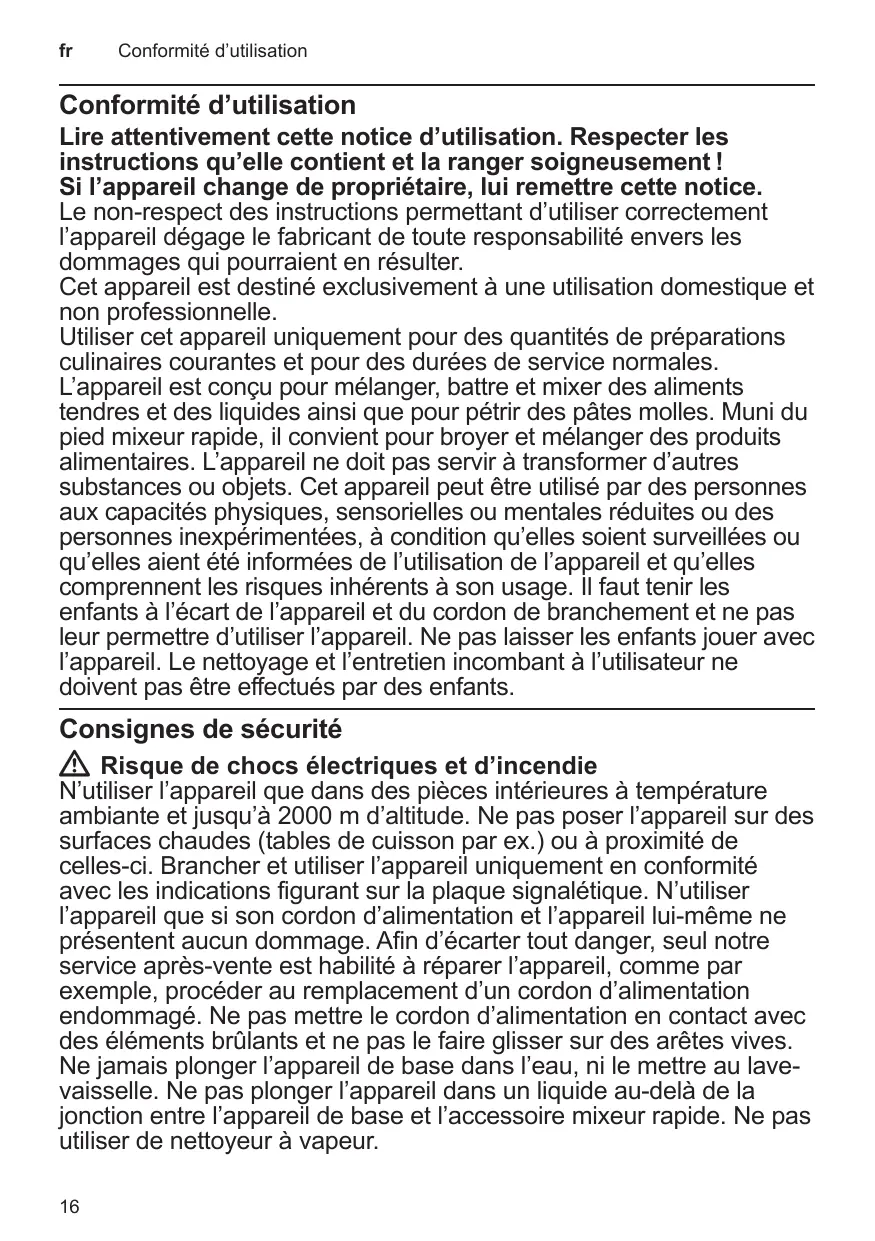 fr Conformité d’utilisation

Conformité d’utilisation

Lire attentivement cette notice d’utilisation. Respecter les instructions qu’elle contient et la ranger soigneusement !
Si l’appareil change de propriétaire, lui remettre cette notice.
Le non-respect des instructions permettant d’utiliser correctement l’appareil dégage le fabricant de toute responsabilité envers les dommages qui pourraient en résulter.
Cet appareil est destiné exclusivement à une utilisation domestique et non professionnelle.
Utiliser cet appareil uniquement pour des quantités de préparations culinaires courantes et pour des durées de service normales.
L’appareil est conçu pour mélanger, battre et mixer des aliments tendres et des liquides ainsi que pour pétrir des pâtes molles. Muni du pied mixeur rapide, il convient pour broyer et mélanger des produits alimentaires. L’appareil ne doit pas servir à transformer d’autres substances ou objets. Cet appareil peut être utilisé par des personnes aux capacités physiques, sensorielles ou mentales réduites ou des personnes inexpérimentées, à condition qu’elles soient surveillées ou qu’elles aient été informées de l’utilisation de l’appareil et qu’elles comprennent les risques inhérents à son usage. Il faut tenir les enfants à l’écart de l’appareil et du cordon de branchement et ne pas leur permettre d’utiliser l’appareil. Ne pas laisser les enfants jouer avec l’appareil. Le nettoyage et l’entretien incombant à l’utilisateur ne doivent pas être effectués par des enfants.

Consignes de sécurité

Risque de chocs électriques et d’incendie
N’utiliser l’appareil que dans des pièces intérieures à température ambiante et jusqu’à 2000 m d’altitude. Ne pas poser l’appareil sur des surfaces chaudes (tables de cuisson par ex.) ou à proximité de celles-ci. Brancher et utiliser l’appareil uniquement en conformité avec les indications figurant sur la plaque signalétique. N’utiliser l’appareil que si son cordon d’alimentation et l’appareil lui-même ne présentent aucun dommage. Afin d’écarter tout danger, seul notre service après-vente est habilité à réparer l’appareil, comme par exemple, procéder au remplacement d’un cordon d’alimentation endommagé. Ne pas mettre le cordon d’alimentation en contact avec des éléments brûlants et ne pas le faire glisser sur des arêtes vives. Ne jamais plonger l’appareil de base dans l’eau, ni le mettre au lave-vaisselle. Ne pas plonger l’appareil dans un liquide au-delà de la jonction entre l’appareil de base et l’accessoire mixeur rapide. Ne pas utiliser de nettoyeur à vapeur.

16